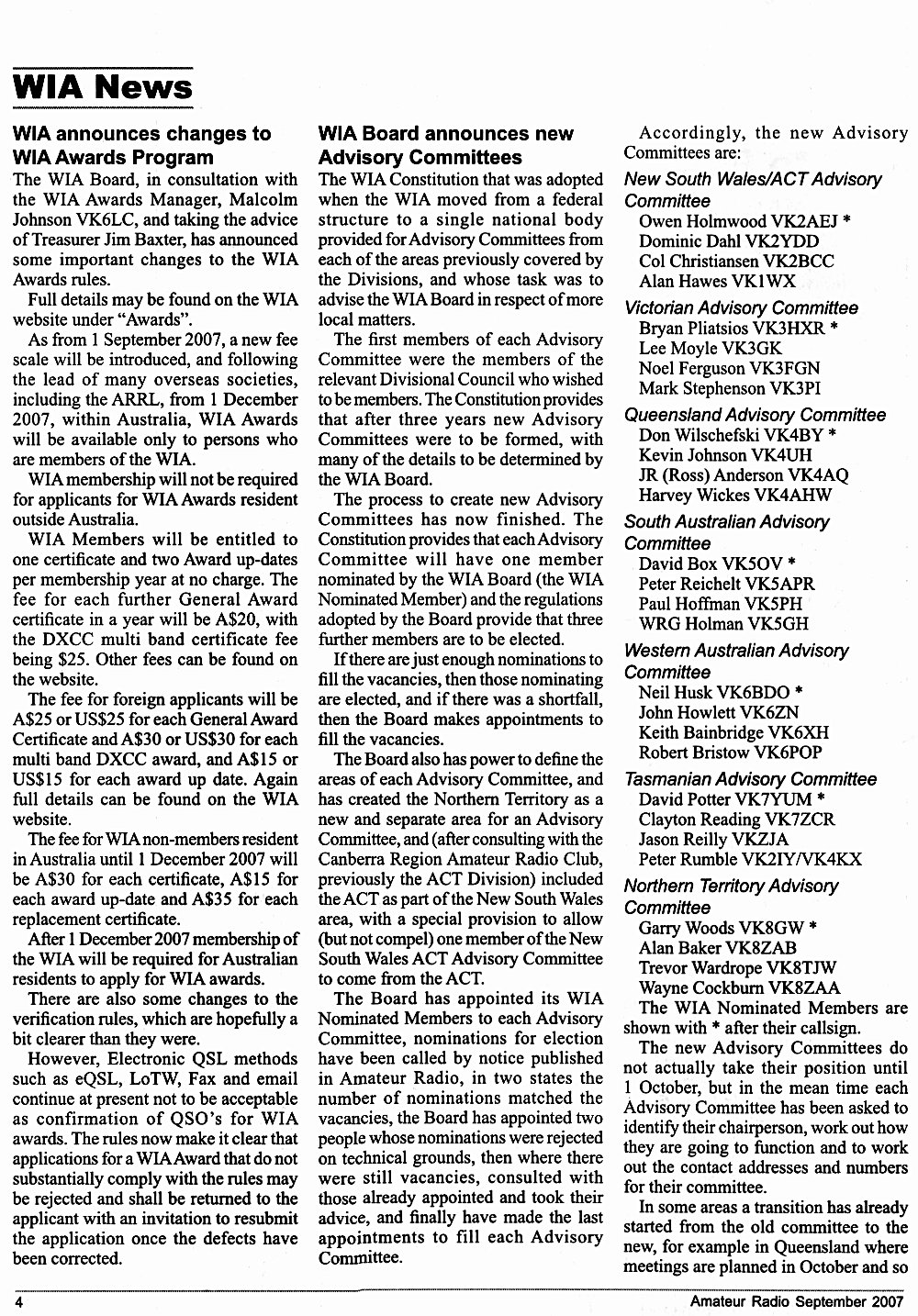 WIA News

WIA announces changes to WIA Awards Program

The WIA Board, in consultation with the WIA Awards Manager, Malcolm Johnson VK6LC, and taking the advice of Treasurer Jim Baxter, has announced some important changes to the WIA Awards rules.

Full details may be found on the WIA website under "Awards".

As from 1 September 2007, a new fee scale will be introduced, and following the lead of many overseas societies, including the ARRL, from 1 December 2007, within Australia, WIA Awards will be available only to persons who are members of the WIA.

WIA membership will not be required for applicants for WIA Awards resident outside Australia.

WIA Members will be entitled to one certificate and two Award up-dates per membership year at no charge. The fee for each further General Award certificate in a year will be A$20, with the DXCC multi band certificate fee being $25. Other fees can be found on the website.

The fee for foreign applicants will be A$25 or US$25 for each General Award Certificate and A$30 or US$30 for each multi band DXCC award, and A$15 or US$15 for each award up date. Again full details can be found on the WIA website.

The fee for WIA non-members resident in Australia until 1 December 2007 will be A$30 for each certificate, A$15 for each award up-date and A$35 for each replacement certificate.

After 1 December 2007 membership of the WIA will be required for Australian residents to apply for WIA awards.

There are also some changes to the verification rules, which are hopefully a bit clearer than they were.

However, Electronic QSL methods such as eQSL, LoTW, Fax and email continue at present not to be acceptable as confirmation of QSO's for WIA awards. The rules now make it clear that applications for a WIA Award that do not substantially comply with the rules may be rejected and shall be returned to the applicant with an invitation to resubmit the application once the defects have been corrected.

WIA Board announces new Advisory Committees

The WIA Constitution that was adopted when the WIA moved from a federal structure to a single national body provided for Advisory Committees from each of the areas previously covered by the Divisions, and whose task was to advise the WIA Board in respect of more local matters.

The first members of each Advisory Committee were the members of the relevant Divisional Council who wished to be members. The Constitution provides that after three years new Advisory Committees were to be formed, with many of the details to be determined by the WIA Board.

The process to create new Advisory Committees has now finished. The Constitution provides that each Advisory Committee will have one member nominated by the WIA Board (the WIA Nominated Member) and the regulations adopted by the Board provide that three further members are to be elected.

If there are just enough nominations to fill the vacancies, then those nominating are elected, and if there was a shortfall, then the Board makes appointments to fill the vacancies.

The Board also has power to define the areas of each Advisory Committee, and has created the Northern Territory as a new and separate area for an Advisory Committee, and (after consulting with the Canberra Region Amateur Radio Club, previously the ACT Division) included the ACT as part of the New South Wales area, with a special provision to allow (but not compel) one member of the New South Wales ACT Advisory Committee to come from the ACT.

The Board has appointed its WIA Nominated Members to each Advisory Committee, nominations for election have been called by notice published in Amateur Radio, in two states the number of nominations matched the vacancies, the Board has appointed two people whose nominations were rejected on technical grounds, then where there were still vacancies, consulted with those already appointed and took their advice, and finally have made the last appointments to fill each Advisory Committee.

Accordingly, the new Advisory Committees are:

New South Wales/ACT Advisory Committee
Owen Holmwood VK2AEJ *
Dominic Dahl VK2YDD
Col Christiansen VK2BCC
Alan Hawes VK1WX

Victorian Advisory Committee
Bryan Pliatsios VK3HXR *
Lee Moyle VK3GK
Noel Ferguson VK3FGN
Mark Stephenson VK3PI

Queensland Advisory Committee
Don Wilschefski VK4BY *
Kevin Johnson VK4UH
JR (Ross) Anderson VK4AQ
Harvey Wickes VK4AHW

South Australian Advisory Committee
David Box VK5OV *
Peter Reichelt VK5APR
Paul Hoffman VK5PH
WRG Holman VK5GH

Western Australian Advisory Committee
Neil Husk VK6BDO *
John Howlett VK6ZN
Keith Bainbridge VK6XH
Robert Bristow VK6POP

Tasmanian Advisory Committee
David Potter VK7YUM *
Clayton Reading VK7ZCR
Jason Reilly VKZJA
Peter Rumble VK2IY/VK4KX

Northern Territory Advisory Committee
Garry Woods VK8GW *
Alan Baker VK8ZAB
Trevor Wardrope VK8TJW
Wayne Cockburn VK8ZAA

The WIA Nominated Members are shown with * after their callsign.

The new Advisory Committees do not actually take their position until 1 October, but in the mean time each Advisory Committee has been asked to identify their chairperson, work out how they are going to function and to work out the contact addresses and numbers for their committee.

In some areas a transition has already started from the old committee to the new, for example in Queensland where meetings are planned in October and so

4 Amateur Radio September 2007